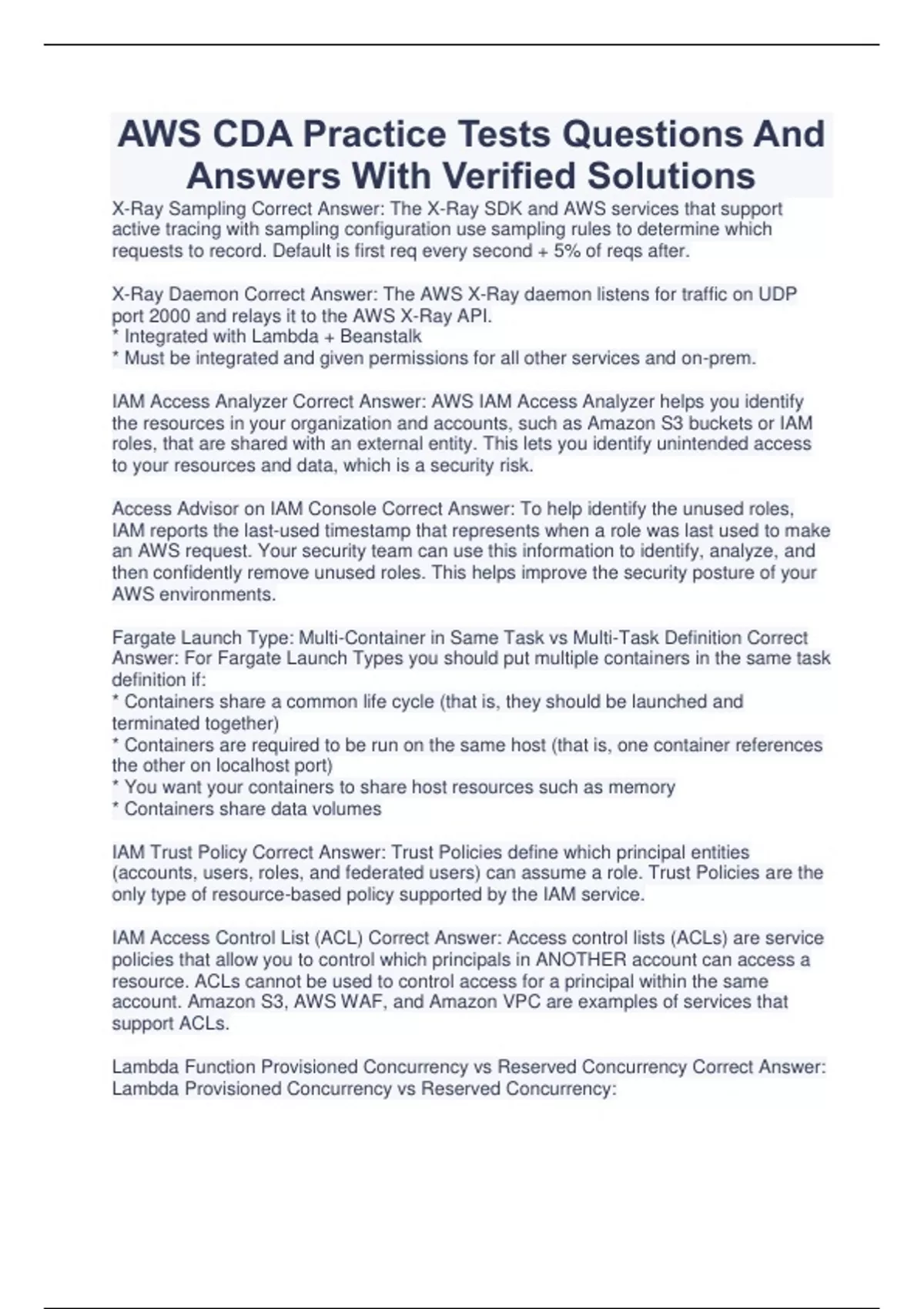 AWS CDA Practice Tests Questions And Answers With Verified Solutions

X-Ray Sampling Correct Answer: The X-Ray SDK and AWS services that support active tracing with sampling configuration use sampling rules to determine which requests to record. Default is first req every second + 5% of reqs after.

X-Ray Daemon Correct Answer: The AWS X-Ray daemon listens for traffic on UDP port 2000 and relays it to the AWS X-Ray API.
* Integrated with Lambda + Beanstalk
* Must be integrated and given permissions for all other services and on-prem.

IAM Access Analyzer Correct Answer: AWS IAM Access Analyzer helps you identify the resources in your organization and accounts, such as Amazon S3 buckets or IAM roles, that are shared with an external entity. This lets you identify unintended access to your resources and data, which is a security risk.

Access Advisor on IAM Console Correct Answer: To help identify the unused roles, IAM reports the last-used timestamp that represents when a role was last used to make an AWS request. Your security team can use this information to identify, analyze, and then confidently remove unused roles. This helps improve the security posture of your AWS environments.

Fargate Launch Type: Multi-Container in Same Task vs Multi-Task Definition Correct Answer: For Fargate Launch Types you should put multiple containers in the same task definition if:
* Containers share a common life cycle (that is, they should be launched and terminated together)
* Containers are required to be run on the same host (that is, one container references the other on localhost port)
* You want your containers to share host resources such as memory
* Containers share data volumes

IAM Trust Policy Correct Answer: Trust Policies define which principal entities (accounts, users, roles, and federated users) can assume a role. Trust Policies are the only type of resource-based policy supported by the IAM service.

IAM Access Control List (ACL) Correct Answer: Access control lists (ACLs) are service policies that allow you to control which principals in ANOTHER account can access a resource. ACLs cannot be used to control access for a principal within the same account. Amazon S3, AWS WAF, and Amazon VPC are examples of services that support ACLs.

Lambda Function Provisioned Concurrency vs Reserved Concurrency Correct Answer: Lambda Provisioned Concurrency vs Reserved Concurrency: